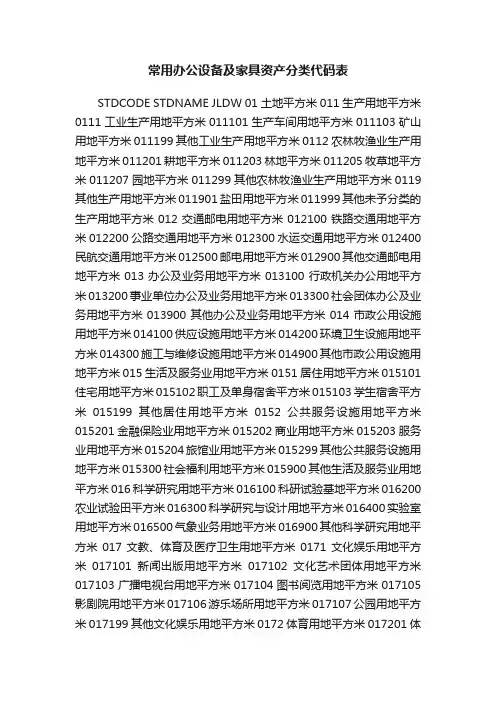 常用办公设备及家具资产分类代码表

STDCODE STDNAME JLDW 01 土地平方米 011 生产用地平方米 0111 工业生产用地平方米 011101 生产车间用地平方米 011103 矿山用地平方米 011199 其他工业生产用地平方米 0112 农林牧渔业生产用地平方米 011201 耕地平方米 011203 林地平方米 011205 牧草地平方米 011207 园地平方米 011299 其他农林牧渔业生产用地平方米 0119 其他生产用地平方米 011901 盐田用地平方米 011999 其他未予分类的生产用地平方米 012 交通邮电用地平方米 012100 铁路交通用地平方米 012200 公路交通用地平方米 012300 水运交通用地平方米 012400 民航交通用地平方米 012500 邮电用地平方米 012900 其他交通邮电用地平方米 013 办公及业务用地平方米 013100 行政机关办公用地平方米 013200 事业单位办公及业务用地平方米 013300 社会团体办公及业务用地平方米 013900 其他办公及业务用地平方米 014 市政公用设施用地平方米 014100 供应设施用地平方米 014200 环境卫生设施用地平方米 014300 施工与维修设施用地平方米 014900 其他市政公用设施用地平方米 015 生活及服务业用地平方米 0151 居住用地平方米 015101 住宅用地平方米 015102 职工及单身宿舍平方米 015103 学生宿舍平方米 015199 其他居住用地平方米 0152 公共服务设施用地平方米 015201 金融保险业用地平方米 015202 商业用地平方米 015203 服务业用地平方米 015204 旅馆业用地平方米 015299 其他公共服务设施用地平方米 015300 社会福利用地平方米 015900 其他生活及服务业用地平方米 016 科学研究用地平方米 016100 科研试验基地平方米 016200 农业试验田平方米 016300 科学研究与设计用地平方米 016400 实验室用地平方米 016500 气象业务用地平方米 016900 其他科学研究用地平方米 017 文教、体育及医疗卫生用地平方米 0171 文化娱乐用地平方米 017101 新闻出版用地平方米 017102 文化艺术团体用地平方米 017103 广播电视台用地平方米 017104 图书阅览用地平方米 017105 影剧院用地平方米 017106 游乐场所用地平方米 017107 公园用地平方米 017199 其他文化娱乐用地平方米 0172 体育用地平方米 017201 体